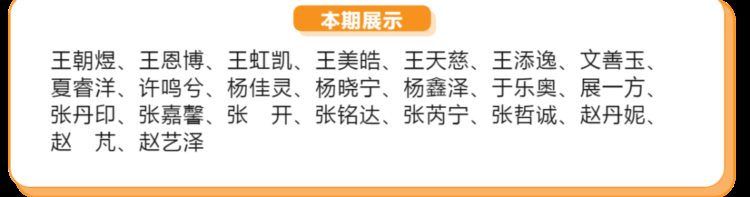 本期展示

王朝煜、王恩博、王虹凯、王美皓、王天慈、王添逸、文善玉、夏睿洋、许鸣兮、杨佳灵、杨晓宁、杨鑫泽、于乐奥、展一方、张丹印、张嘉馨、张　开、张铭达、张芮宁、张哲诚、赵丹妮、赵　芃、赵艺泽